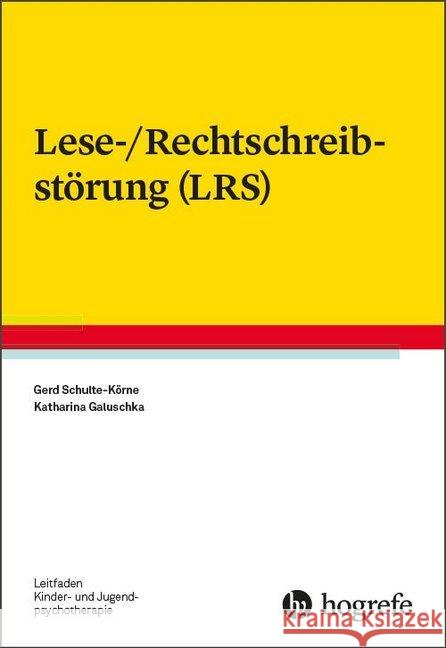 Lese-/Rechtschreibstörung (LRS)

Gerd Schulte-Körne
Katharina Galuschka

Leitfaden
Kinder- und Jugendpsychotherapie

hogrefe